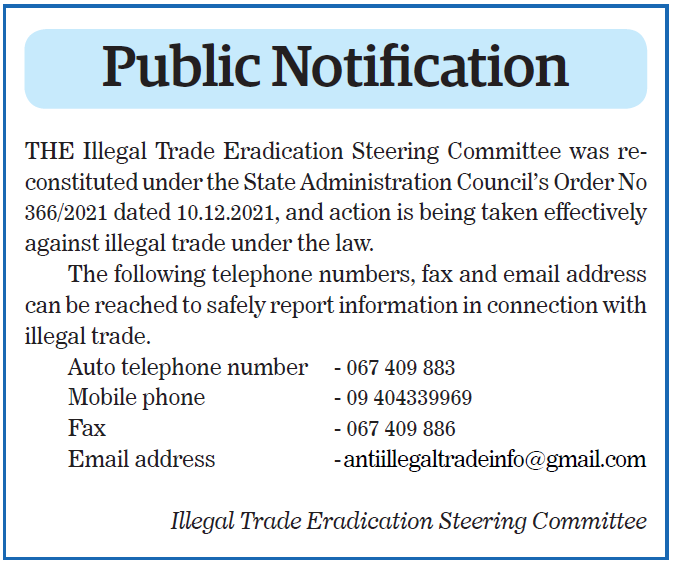 Public Notification

THE Illegal Trade Eradication Steering Committee was reconstituted under the State Administration Council's Order No 366/2021 dated 10.12.2021, and action is being taken effectively against illegal trade under the law.

The following telephone numbers, fax and email address can be reached to safely report information in connection with illegal trade.

Auto telephone number - 067 409 883
Mobile phone - 09 404339969
Fax - 067 409 886
Email address - antiillegaltradeinfo@gmail.com

Illegal Trade Eradication Steering Committee